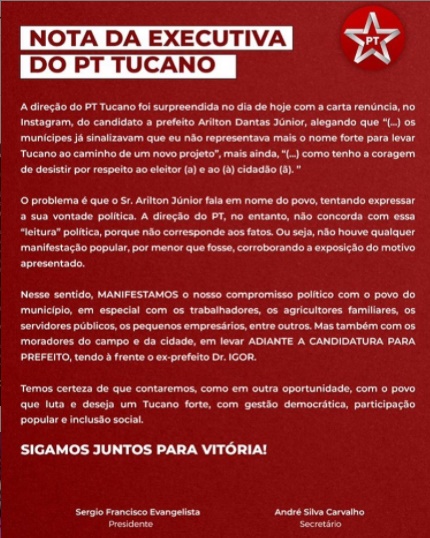 NOTA DA EXECUTIVA
DO PT TUCANO

PT

A direção do PT Tucano foi surpreendida no dia de hoje com a carta renúncia, no Instagram, do candidato a prefeito Arilton Dantas Júnior, alegando que "(...) os munícipes já sinalizavam que eu não representava mais o nome forte para levar Tucano ao caminho de um novo projeto", mais ainda, "(...) como tenho a coragem de desistir por respeito ao eleitor (a) e ao (à) cidadão (ã). "

O problema é que o Sr. Arilton Júnior fala em nome do povo, tentando expressar a sua vontade política. A direção do PT, no entanto, não concorda com essa "leitura" política, porque não corresponde aos fatos. Ou seja, não houve qualquer manifestação popular, por menor que fosse, corroborando a exposição do motivo apresentado.

Nesse sentido, MANIFESTAMOS o nosso compromisso político com o povo do município, em especial com os trabalhadores, os agricultores familiares, os servidores públicos, os pequenos empresários, entre outros. Mas também com os moradores do campo e da cidade, em levar ADIANTE A CANDIDATURA PARA PREFEITO, tendo à frente o ex-prefeito Dr. IGOR.

Temos certeza de que contaremos, como em outra oportunidade, com o povo que luta e deseja um Tucano forte, com gestão democrática, participação popular e inclusão social.

SIGAMOS JUNTOS PARA VITÓRIA!

Sergio Francisco Evangelista
Presidente

André Silva Carvalho
Secretário